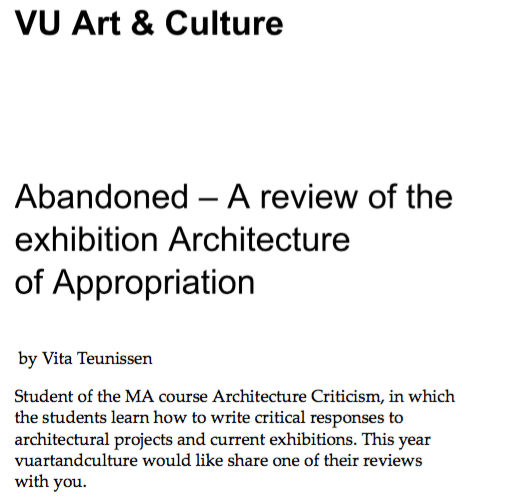 VU Art & Culture

Abandoned – A review of the exhibition Architecture of Appropriation

by Vita Teunissen

Student of the MA course Architecture Criticism, in which the students learn how to write critical responses to architectural projects and current exhibitions. This year vuartandculture would like share one of their reviews with you.